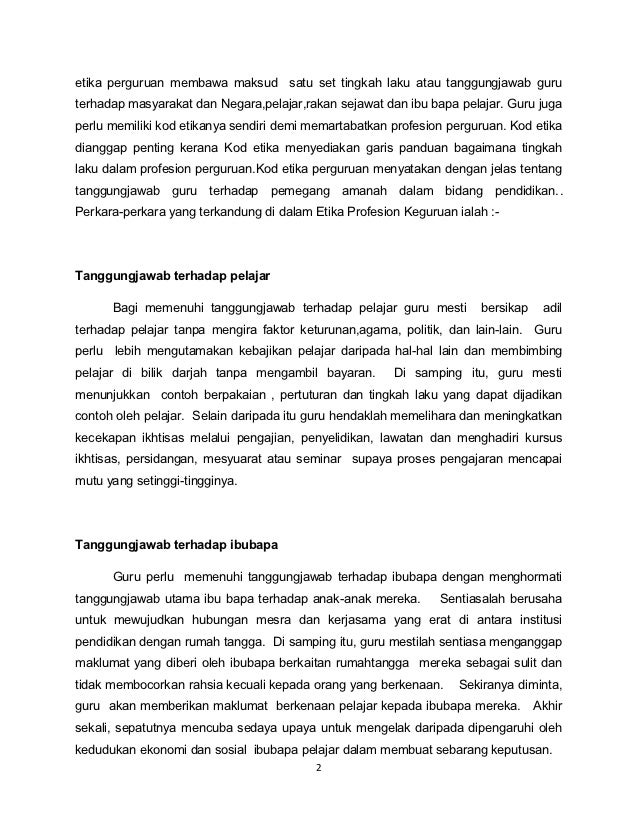 etika perguruan membawa maksud satu set tingkah laku atau tanggungjawab guru terhadap masyarakat dan Negara,pelajar,rakan sejawat dan ibu bapa pelajar. Guru juga perlu memiliki kod etikanya sendiri demi memartabatkan profesion perguruan. Kod etika dianggap penting kerana Kod etika menyediakan garis panduan bagaimana tingkah laku dalam profesion perguruan.Kod etika perguruan menyatakan dengan jelas tentang tanggungjawab guru terhadap pemegang amanah dalam bidang pendidikan.. Perkara-perkara yang terkandung di dalam Etika Profesion Keguruan ialah :-

Tanggungjawab terhadap pelajar

Bagi memenuhi tanggungjawab terhadap pelajar guru mesti bersikap adil terhadap pelajar tanpa mengira faktor keturunan,agama, politik, dan lain-lain. Guru perlu lebih mengutamakan kebajikan pelajar daripada hal-hal lain dan membimbing pelajar di bilik darjah tanpa mengambil bayaran. Di samping itu, guru mesti menunjukkan contoh berpakaian , pertuturan dan tingkah laku yang dapat dijadikan contoh oleh pelajar. Selain daripada itu guru hendaklah memelihara dan meningkatkan kecekapan ikhtisas melalui pengajian, penyelidikan, lawatan dan menghadiri kursus ikhtisas, persidangan, mesyuarat atau seminar supaya proses pengajaran mencapai mutu yang setinggi-tingginya.

Tanggungjawab terhadap ibubapa

Guru perlu memenuhi tanggungjawab terhadap ibubapa dengan menghormati tanggungjawab utama ibu bapa terhadap anak-anak mereka. Sentiasalah berusaha untuk mewujudkan hubungan mesra dan kerjasama yang erat di antara institusi pendidikan dengan rumah tangga. Di samping itu, guru mestilah sentiasa menganggap maklumat yang diberi oleh ibubapa berkaitan rumahtangga mereka sebagai sulit dan tidak membocorkan rahsia kecuali kepada orang yang berkenaan. Sekiranya diminta, guru akan memberikan maklumat berkenaan pelajar kepada ibubapa mereka. Akhir sekali, sepatutnya mencuba sedaya upaya untuk mengelak daripada dipengaruhi oleh kedudukan ekonomi dan sosial ibubapa pelajar dalam membuat sebarang keputusan.

2